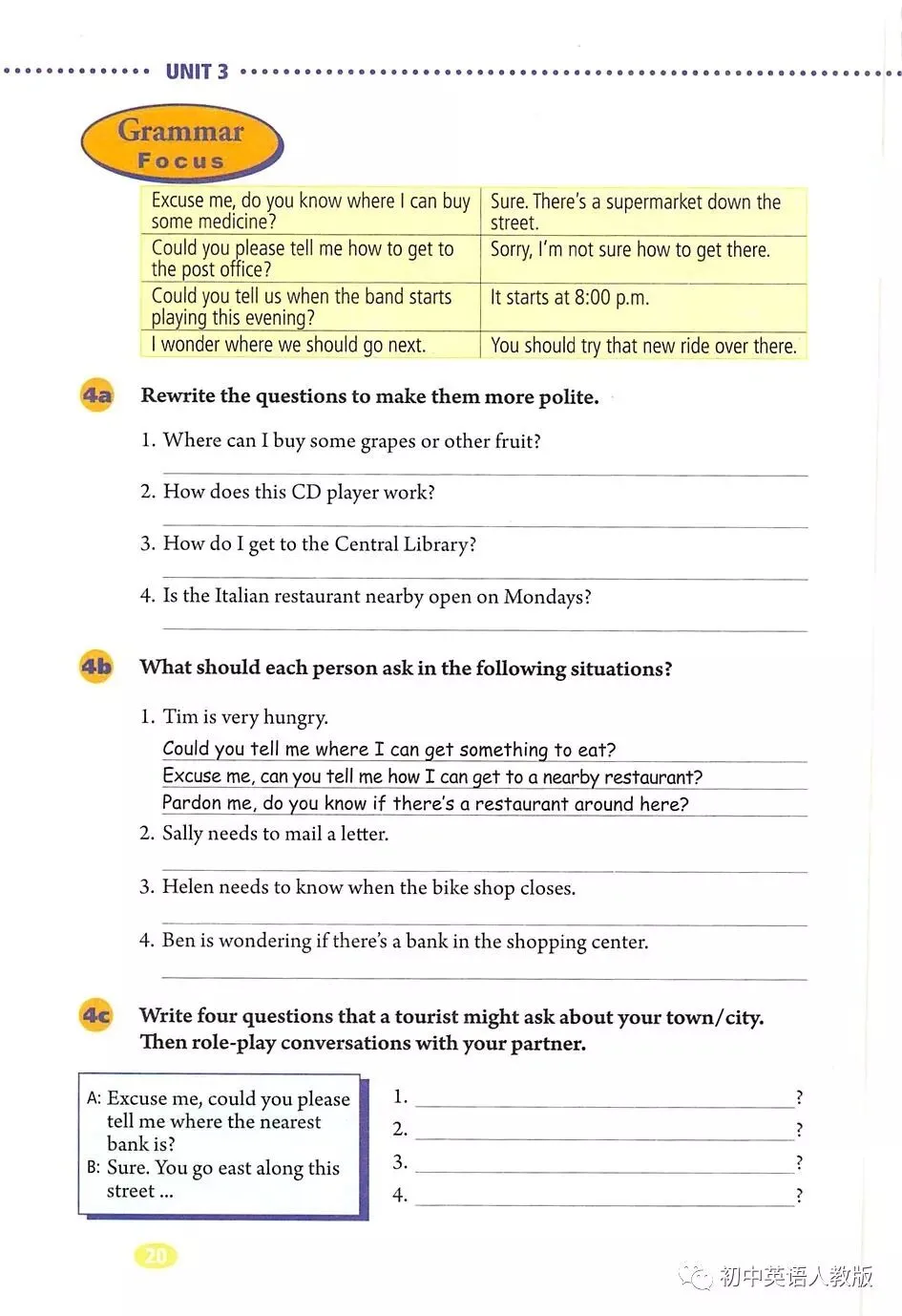 UNIT 3

Grammar Focus

| Excuse me, do you know where I can buy some medicine? | Sure. There's a supermarket down the street. |
|---|---|
| Could you please tell me how to get to the post office? | Sorry, I'm not sure how to get there. |
| Could you tell us when the band starts playing this evening? | It starts at 8:00 p.m. |
| I wonder where we should go next. | You should try that new ride over there. |

4a Rewrite the questions to make them more polite.

1. Where can I buy some grapes or other fruit?
____

2. How does this CD player work?
____

3. How do I get to the Central Library?
____

4. Is the Italian restaurant nearby open on Mondays?
____

4b What should each person ask in the following situations?

1. Tim is very hungry.
Could you tell me where I can get something to eat?
Excuse me, can you tell me how I can get to a nearby restaurant?
Pardon me, do you know if there's a restaurant around here?

2. Sally needs to mail a letter.
____

3. Helen needs to know when the bike shop closes.
____

4. Ben is wondering if there's a bank in the shopping center.
____

4c Write four questions that a tourist might ask about your town/city. Then role-play conversations with your partner.

A: Excuse me, could you please tell me where the nearest bank is?
B: Sure. You go east along this street ...

1. ____?
2. ____?
3. ____?
4. ____?

20

初中英语人教版